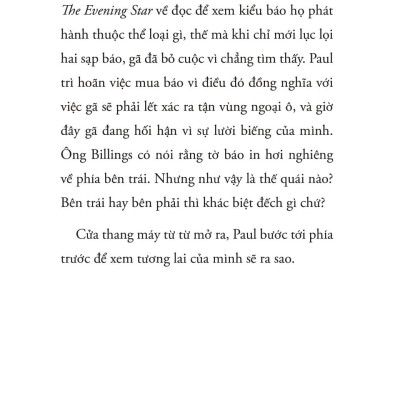 The Evening Star về đọc để xem kiểu báo họ phát hành thuộc thể loại gì, thế mà khi chỉ mới lục lọi hai sạp báo, gã đã bỏ cuộc vì chẳng tìm thấy. Paul trì hoãn việc mua báo vì điều đó đồng nghĩa với việc gã sẽ phải lết xác ra tận vùng ngoại ô, và giờ đây gã đang hối hận vì sự lười biếng của mình. Ông Billings có nói rằng tờ báo in hơi nghiêng về phía bên trái. Nhưng như vậy là thế quái nào? Bên trái hay bên phải thì khác biệt đếch gì chứ?

Cửa thang máy từ từ mở ra, Paul bước tới phía trước để xem tương lai của mình sẽ ra sao.